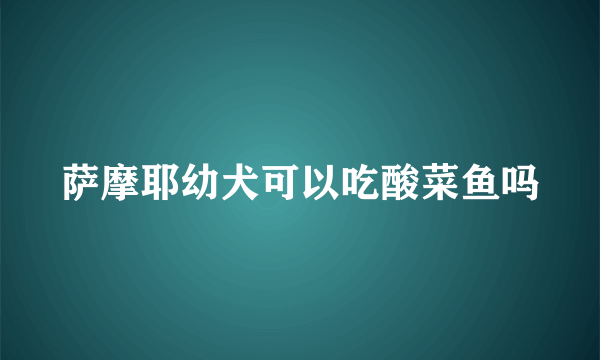 萨摩耶幼犬可以吃酸菜鱼吗